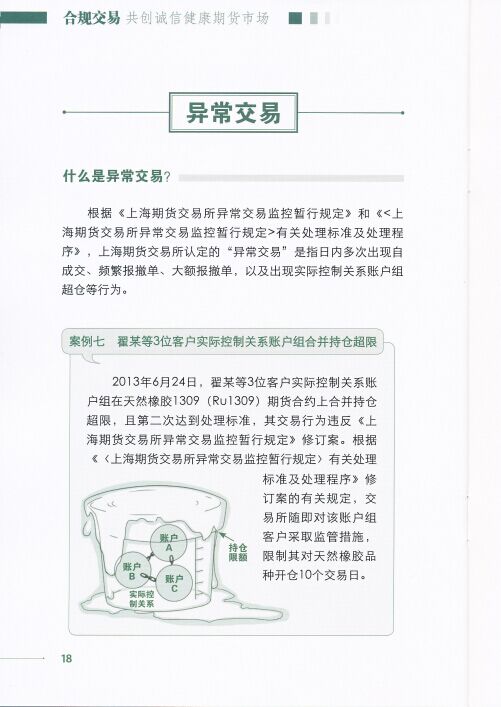 合规交易 共创诚信健康期货市场

异常交易

什么是异常交易？

根据《上海期货交易所异常交易监控暂行规定》和《<上海期货交易所异常交易监控暂行规定>有关处理标准及处理程序》，上海期货交易所认定的“异常交易”是指日内多次出现自成交、频繁报撤单、大额报撤单，以及出现实际控制关系账户组超仓等行为。

案例七 翟某等3位客户实际控制关系账户组合并持仓超限

2013年6月24日，翟某等3位客户实际控制关系账户组在天然橡胶1309（Ru1309）期货合约上合并持仓超限，且第二次达到处理标准，其交易行为违反《上海期货交易所异常交易监控暂行规定》修订案。根据《〈上海期货交易所异常交易监控暂行规定〉有关处理标准及处理程序》修订案的有关规定，交易所随即对该账户组客户采取监管措施，限制其对天然橡胶品种开仓10个交易日。

账户A
账户B
账户C
实际控制关系
持仓限额

18